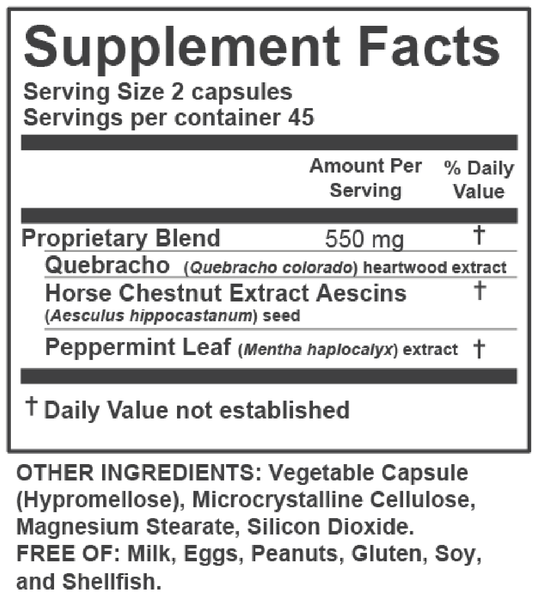 Supplement Facts
Serving Size 2 capsules
Servings per container 45

| | Amount Per Serving | % Daily Value |
|---|---|---|
| Proprietary Blend | 550 mg | † |
| Quebracho (Quebracho colorado) heartwood extract | | |
| Horse Chestnut Extract Aescins (Aesculus hippocastanum) seed | | † |
| Peppermint Leaf (Mentha haplocalyx) extract | | † |

† Daily Value not established

OTHER INGREDIENTS: Vegetable Capsule (Hypromellose), Microcrystalline Cellulose, Magnesium Stearate, Silicon Dioxide.
FREE OF: Milk, Eggs, Peanuts, Gluten, Soy, and Shellfish.